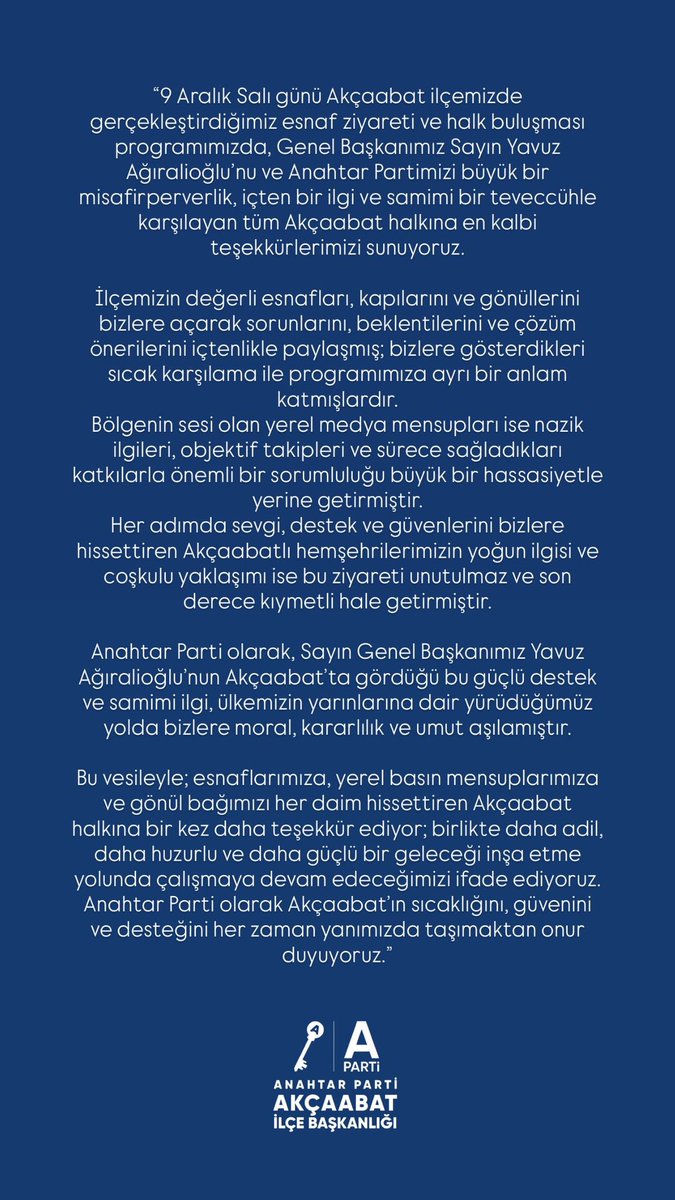 "9 Aralık Salı günü Akçaabat ilçemizde gerçekleştirdiğimiz esnaf ziyareti ve halk buluşması programımızda, Genel Başkanımız Sayın Yavuz Ağıralioğlu'nu ve Anahtar Partimizi büyük bir misafirperverlik, içten bir ilgi ve samimi bir teveccühle karşılayan tüm Akçaabat halkına en kalbi teşekkürlerimizi sunuyoruz.

İlçemizin değerli esnafları, kapılarını ve gönüllerini bizlere açarak sorunlarını, beklentilerini ve çözüm önerilerini içtenlikle paylaşmış; bizlere gösterdikleri sıcak karşılama ile programımıza ayrı bir anlam katmışlardır.
Bölgenin sesi olan yerel medya mensupları ise nazik ilgileri, objektif takipleri ve sürece sağladıkları katkılarla önemli bir sorumluluğu büyük bir hassasiyetle yerine getirmiştir.
Her adımda sevgi, destek ve güvenlerini bizlere hissettiren Akçaabatlı hemşehrilerimizin yoğun ilgisi ve coşkulu yaklaşımı ise bu ziyareti unutulmaz ve son derece kıymetli hale getirmiştir.

Anahtar Parti olarak, Sayın Genel Başkanımız Yavuz Ağıralioğlu'nun Akçaabat'ta gördüğü bu güçlü destek ve samimi ilgi, ülkemizin yarınlarına dair yürüdüğümüz yolda bizlere moral, kararlılık ve umut aşılamıştır.

Bu vesileyle; esnaflarımıza, yerel basın mensuplarımıza ve gönül bağımızı her daim hissettiren Akçaabat halkına bir kez daha teşekkür ediyor; birlikte daha adil, daha huzurlu ve daha güçlü bir geleceği inşa etme yolunda çalışmaya devam edeceğimizi ifade ediyoruz. Anahtar Parti olarak Akçaabat'ın sıcaklığını, güvenini ve desteğini her zaman yanımızda taşımaktan onur duyuyoruz."

A
PARTİ
ANAHTAR PARTİ
AKÇAABAT
İLÇE BAŞKANLIĞI